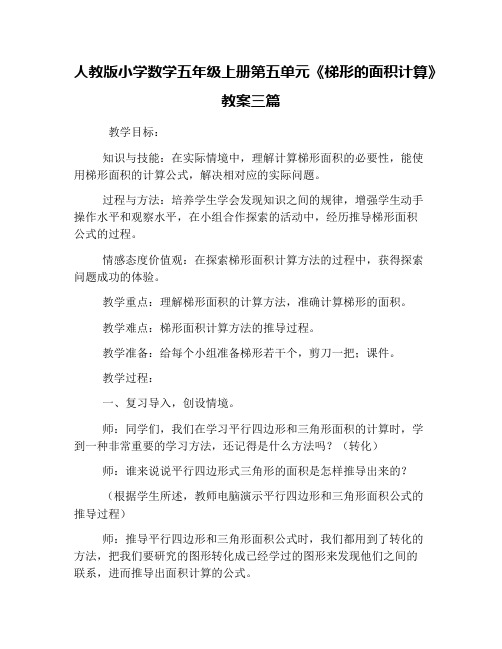 人教版小学数学五年级上册第五单元《梯形的面积计算》教案三篇

教学目标：

知识与技能：在实际情境中，理解计算梯形面积的必要性，能使用梯形面积的计算公式，解决相对应的实际问题。

过程与方法：培养学生学会发现知识之间的规律，增强学生动手操作水平和观察水平，在小组合作探索的活动中，经历推导梯形面积公式的过程。

情感态度价值观：在探索梯形面积计算方法的过程中，获得探索问题成功的体验。

教学重点：理解梯形面积的计算方法，准确计算梯形的面积。

教学难点：梯形面积计算方法的推导过程。

教学准备：给每个小组准备梯形若干个，剪刀一把；课件。

教学过程：

一、复习导入，创设情境。

师：同学们，我们在学习平行四边形和三角形面积的计算时，学到一种非常重要的学习方法，还记得是什么方法吗？（转化）

师：谁来说说平行四边形式三角形的面积是怎样推导出来的？

（根据学生所述，教师电脑演示平行四边形和三角形面积公式的推导过程）

师：推导平行四边形和三角形面积公式时，我们都用到了转化的方法，把我们要研究的图形转化成已经学过的图形来发现他们之间的联系，进而推导出面积计算的公式。